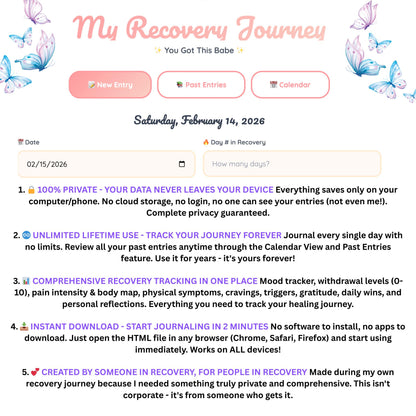 My Recovery Journey

✨ You Got This Babe ✨

📝 New Entry

📚 Past Entries

📅 Calendar

Saturday, February 14, 2026

📅 Date

02/15/2026

🔥 Day # in Recovery

How many days?

1. 🔒 100% PRIVATE - YOUR DATA NEVER LEAVES YOUR DEVICE Everything saves only on your computer/phone. No cloud storage, no login, no one can see your entries (not even me!). Complete privacy guaranteed.

2. ♾️ UNLIMITED LIFETIME USE - TRACK YOUR JOURNEY FOREVER Journal every single day with no limits. Review all your past entries anytime through the Calendar View and Past Entries feature. Use it for years - it's yours forever!

3. 📊 COMPREHENSIVE RECOVERY TRACKING IN ONE PLACE Mood tracker, withdrawal levels (0-10), pain intensity & body map, physical symptoms, cravings, triggers, gratitude, daily wins, and personal reflections. Everything you need to track your healing journey.

4. 📥 INSTANT DOWNLOAD - START JOURNALING IN 2 MINUTES No software to install, no apps to download. Just open the HTML file in any browser (Chrome, Safari, Firefox) and start using immediately. Works on ALL devices!

5. 💕 CREATED BY SOMEONE IN RECOVERY, FOR PEOPLE IN RECOVERY Made during my own recovery journey because I needed something truly private and comprehensive. This isn't corporate - it's from someone who gets it.